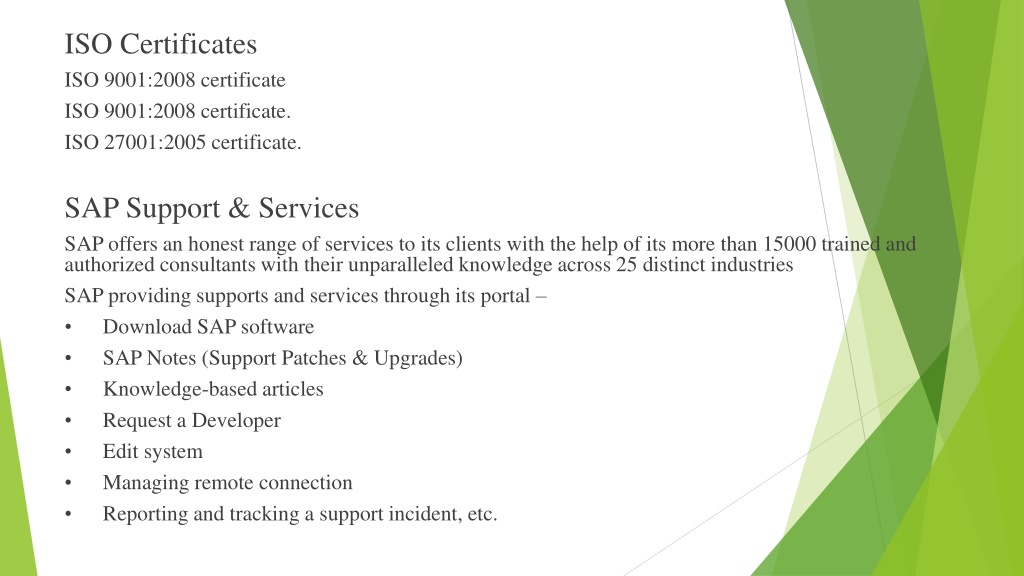 ISO Certificates

ISO 9001:2008 certificate

ISO 9001:2008 certificate.

ISO 27001:2005 certificate.

SAP Support & Services

SAP offers an honest range of services to its clients with the help of its more than 15000 trained and authorized consultants with their unparalleled knowledge across 25 distinct industries

SAP providing supports and services through its portal –

• Download SAP software
• SAP Notes (Support Patches & Upgrades)
• Knowledge-based articles
• Request a Developer
• Edit system
• Managing remote connection
• Reporting and tracking a support incident, etc.